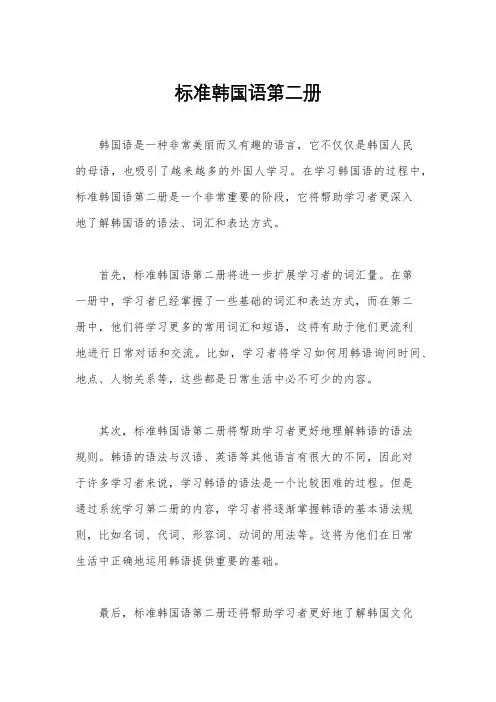 标准韩国语第二册

韩国语是一种非常美丽而又有趣的语言，它不仅仅是韩国人民的母语，也吸引了越来越多的外国人学习。在学习韩国语的过程中，标准韩国语第二册是一个非常重要的阶段，它将帮助学习者更深入地了解韩国语的语法、词汇和表达方式。

首先，标准韩国语第二册将进一步扩展学习者的词汇量。在第一册中，学习者已经掌握了一些基础的词汇和表达方式，而在第二册中，他们将学习更多的常用词汇和短语，这将有助于他们更流利地进行日常对话和交流。比如，学习者将学习如何用韩语询问时间、地点、人物关系等，这些都是日常生活中必不可少的内容。

其次，标准韩国语第二册将帮助学习者更好地理解韩语的语法规则。韩语的语法与汉语、英语等其他语言有很大的不同，因此对于许多学习者来说，学习韩语的语法是一个比较困难的过程。但是通过系统学习第二册的内容，学习者将逐渐掌握韩语的基本语法规则，比如名词、代词、形容词、动词的用法等。这将为他们在日常生活中正确地运用韩语提供重要的基础。

最后，标准韩国语第二册还将帮助学习者更好地了解韩国文化